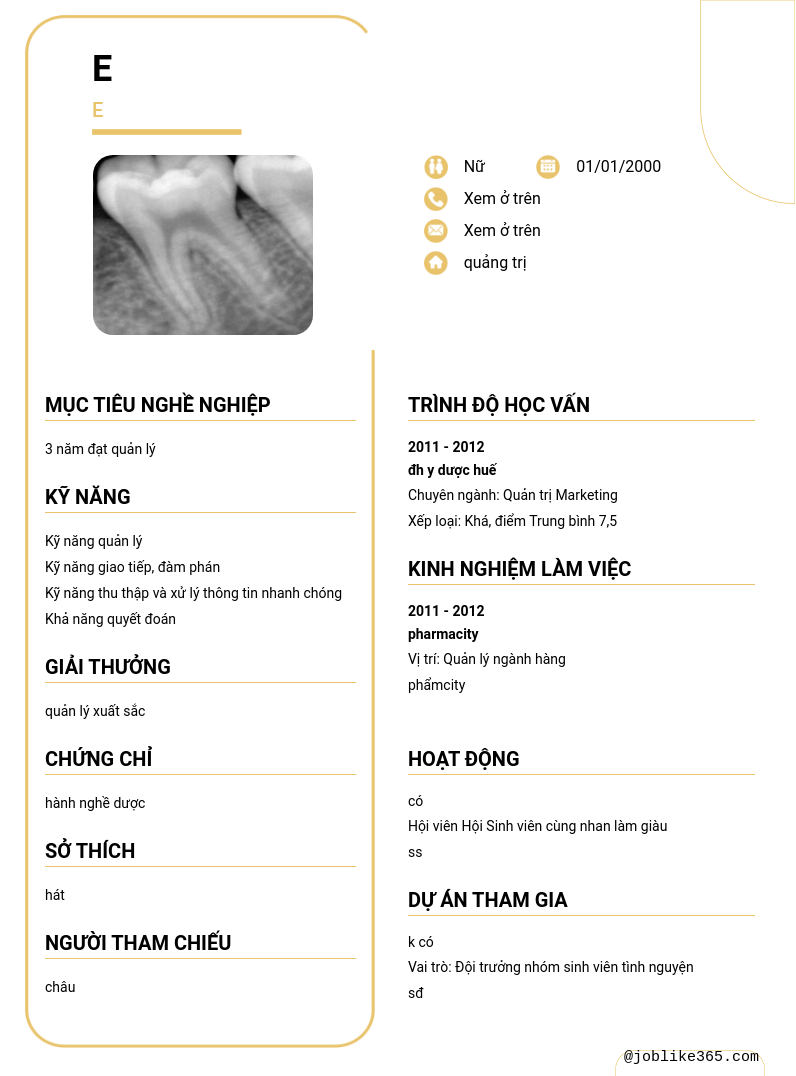 E

E

Nữ
01/01/2000
Xem ở trên
Xem ở trên
quảng trị

MỤC TIÊU NGHỀ NGHIỆP

3 năm đạt quản lý

KỸ NĂNG

Kỹ năng quản lý
Kỹ năng giao tiếp, đàm phán
Kỹ năng thu thập và xử lý thông tin nhanh chóng
Khả năng quyết đoán

GIẢI THƯỞNG

quản lý xuất sắc

CHỨNG CHỈ

hành nghề dược

SỞ THÍCH

hát

NGƯỜI THAM CHIẾU

châu

TRÌNH ĐỘ HỌC VẤN

2011 - 2012
đh y dược huế
Chuyên ngành: Quản trị Marketing
Xếp loại: Khá, điểm Trung bình 7,5

KINH NGHIỆM LÀM VIỆC

2011 - 2012
pharmacity
Vị trí: Quản lý ngành hàng
phẩmcity

HOẠT ĐỘNG

có
Hội viên Hội Sinh viên cùng nhan làm giàu
ss

DỰ ÁN THAM GIA

k có
Vai trò: Đội trưởng nhóm sinh viên tình nguyện
sđ

@joblike365.com